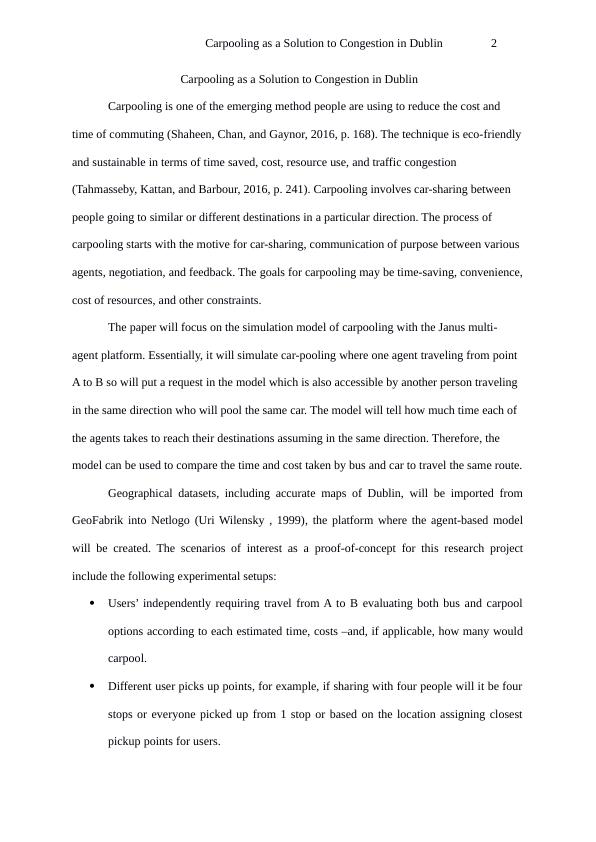 Carpooling as a Solution to Congestion in Dublin 2

Carpooling as a Solution to Congestion in Dublin

Carpooling is one of the emerging method people are using to reduce the cost and time of commuting (Shaheen, Chan, and Gaynor, 2016, p. 168). The technique is eco-friendly and sustainable in terms of time saved, cost, resource use, and traffic congestion (Tahmasseby, Kattan, and Barbour, 2016, p. 241). Carpooling involves car-sharing between people going to similar or different destinations in a particular direction. The process of carpooling starts with the motive for car-sharing, communication of purpose between various agents, negotiation, and feedback. The goals for carpooling may be time-saving, convenience, cost of resources, and other constraints.

The paper will focus on the simulation model of carpooling with the Janus multi-agent platform. Essentially, it will simulate car-pooling where one agent traveling from point A to B so will put a request in the model which is also accessible by another person traveling in the same direction who will pool the same car. The model will tell how much time each of the agents takes to reach their destinations assuming in the same direction. Therefore, the model can be used to compare the time and cost taken by bus and car to travel the same route.

Geographical datasets, including accurate maps of Dublin, will be imported from GeoFabrik into Netlogo (Uri Wilensky , 1999), the platform where the agent-based model will be created. The scenarios of interest as a proof-of-concept for this research project include the following experimental setups:

• Users' independently requiring travel from A to B evaluating both bus and carpool options according to each estimated time, costs –and, if applicable, how many would carpool.

• Different user picks up points, for example, if sharing with four people will it be four stops or everyone picked up from 1 stop or based on the location assigning closest pickup points for users.